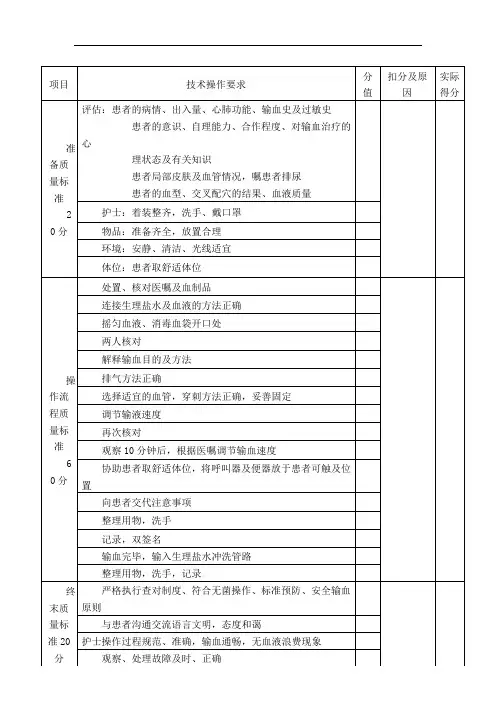 | 项目 | 技术操作要求 | 分值 | 扣分及原因 | 实际得分 |
|---|---|---|---|---|
| 准备质量标准 20分 | 评估：患者的病情、出入量、心肺功能、输血史及过敏史 患者的意识、自理能力、合作程度、对输血治疗的心理状态及有关知识 患者局部皮肤及血管情况，嘱患者排尿 患者的血型、交叉配穴的结果、血液质量 | | | |
| | 护士：着装整齐，洗手、戴口罩 | | | |
| | 物品：准备齐全，放置合理 | | | |
| | 环境：安静、清洁、光线适宜 | | | |
| | 体位：患者取舒适体位 | | | |
| 操作流程质量标准 60分 | 处置、核对医嘱及血制品 | | | |
| | 连接生理盐水及血液的方法正确 | | | |
| | 摇匀血液、消毒血袋开口处 | | | |
| | 两人核对 | | | |
| | 解释输血目的及方法 | | | |
| | 排气方法正确 | | | |
| | 选择适宜的血管，穿刺方法正确，妥善固定 | | | |
| | 调节输液速度 | | | |
| | 再次核对 | | | |
| | 观察10分钟后，根据医嘱调节输血速度 | | | |
| | 协助患者取舒适体位，将呼叫器及便器放于患者可触及位置 | | | |
| | 向患者交代注意事项 | | | |
| | 整理用物，洗手 | | | |
| | 记录，双签名 | | | |
| | 输血完毕，输入生理盐水冲洗管路 | | | |
| | 整理用物，洗手，记录 | | | |
| 终末质量标准20分 | 严格执行查对制度、符合无菌操作、标准预防、安全输血原则 | | | |
| | 与患者沟通交流语言文明，态度和蔼 | | | |
| | 护士操作过程规范、准确，输血通畅，无血液浪费现象 | | | |
| | 观察、处理故障及时、正确 | | | |